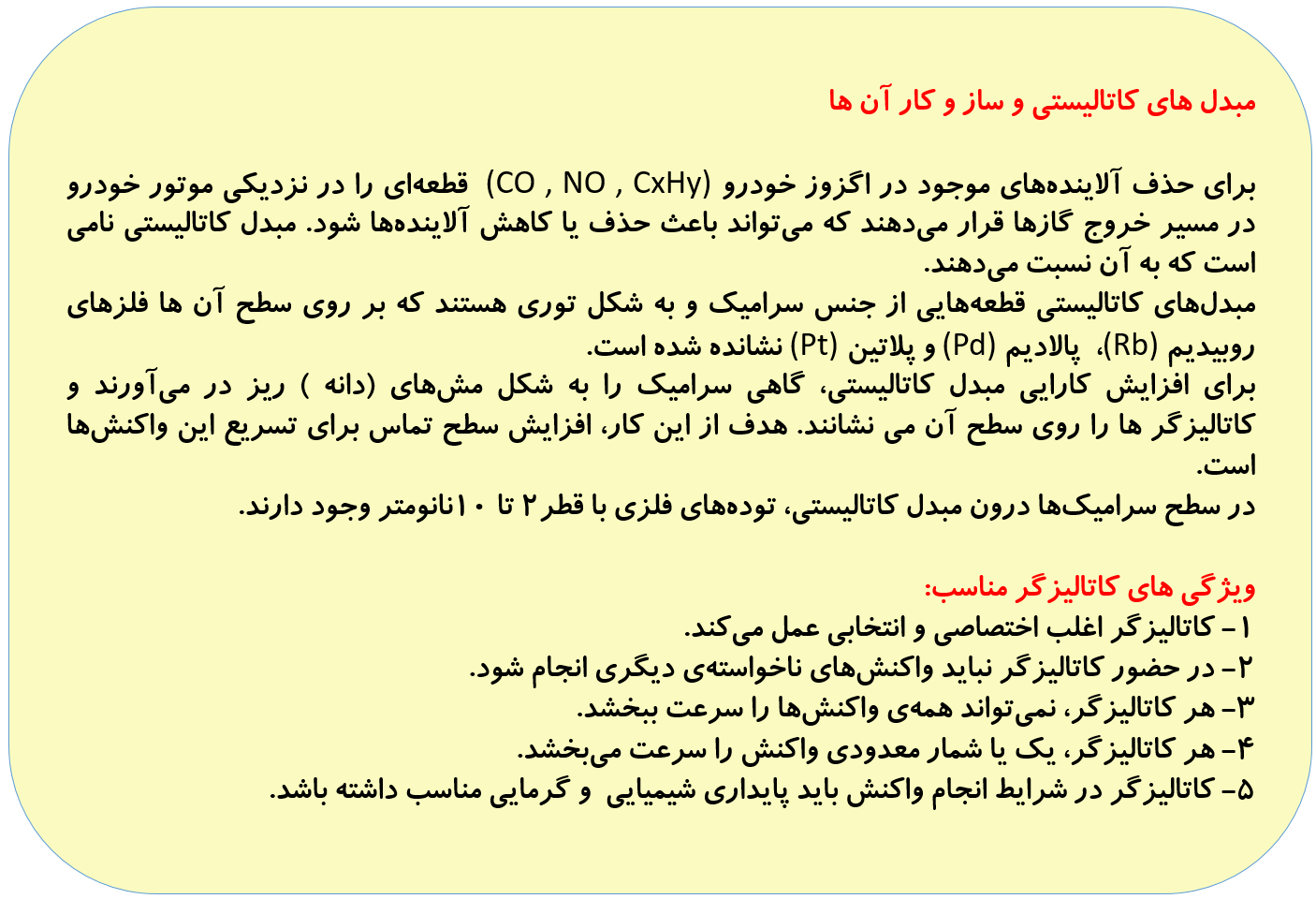 مبدل های کاتالیستی و ساز و کار آن ها

برای حذف آلاینده‌های موجود در اگزوز خودرو (CO , NO , CxHy) قطعه‌ای را در نزدیکی موتور خودرو در مسیر خروج گازها قرار می‌دهند که می‌تواند باعث حذف یا کاهش آلاینده‌ها شود. مبدل کاتالیستی نامی است که به آن نسبت می‌دهند.
مبدل‌های کاتالیستی قطعه‌هایی از جنس سرامیک و به شکل توری هستند که بر روی سطح آن ها فلزهای روبیدیم (Rb)، پالادیم (Pd) و پلاتین (Pt) نشانده شده است.
برای افزایش کارایی مبدل کاتالیستی، گاهی سرامیک را به شکل مش‌های (دانه ) ریز در می‌آورند و کاتالیزگر ها را روی سطح آن می نشانند. هدف از این کار، افزایش سطح تماس برای تسریع این واکنش‌ها است.
در سطح سرامیک‌ها درون مبدل کاتالیستی، توده‌های فلزی با قطر ۲ تا ۱۰ نانومتر وجود دارند.

ویژگی های کاتالیزگر مناسب:
۱- کاتالیزگر اغلب اختصاصی و انتخابی عمل می‌کند.
۲- در حضور کاتالیزگر نباید واکنش‌های ناخواسته‌ی دیگری انجام شود.
۳- هر کاتالیزگر، نمی‌تواند همه‌ی واکنش‌ها را سرعت ببخشد.
۴- هر کاتالیزگر، یک یا شمار معدودی واکنش را سرعت می‌بخشد.
۵- کاتالیزگر در شرایط انجام واکنش باید پایداری شیمیایی و گرمایی مناسب داشته باشد.